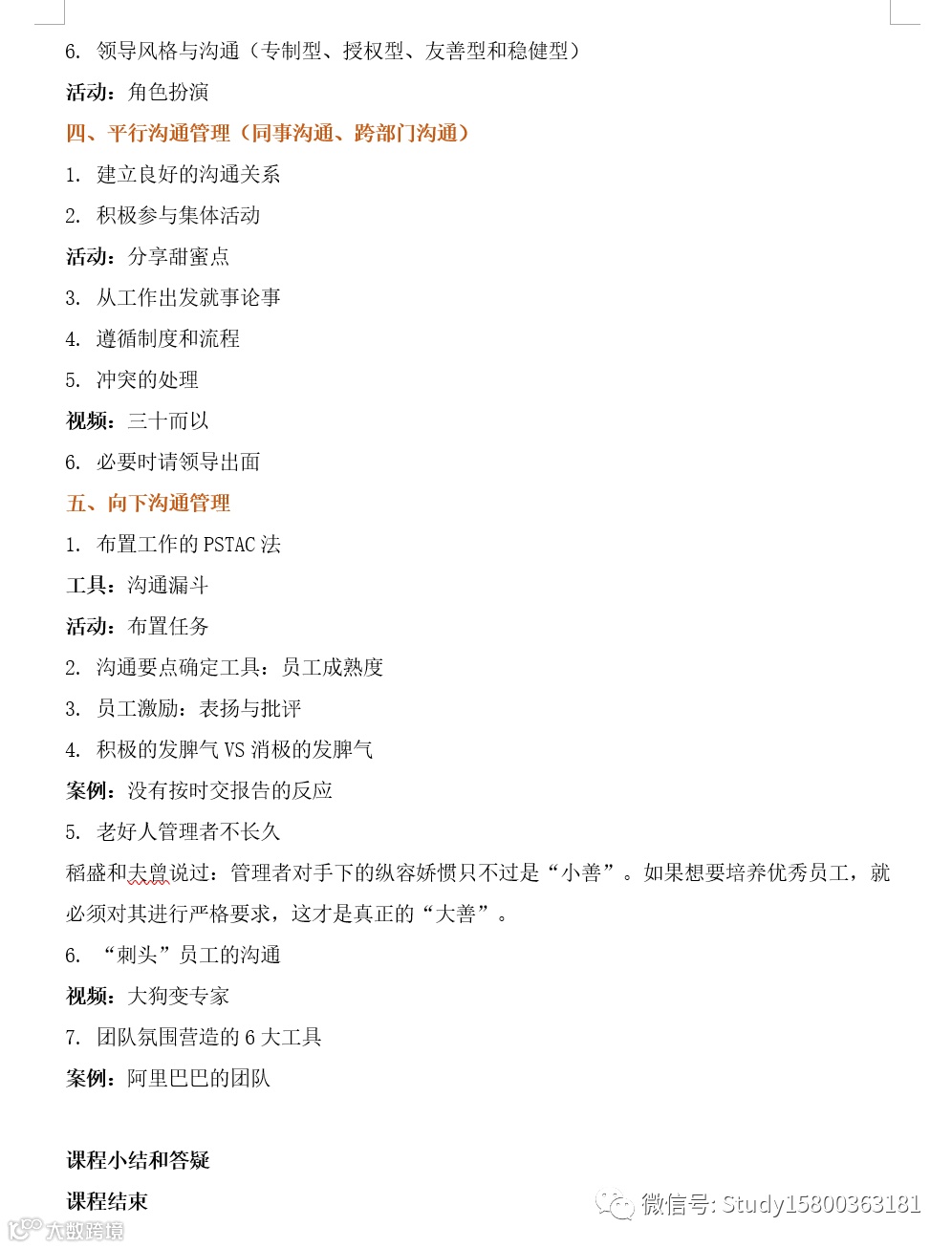 6. 领导风格与沟通（专制型、授权型、友善型和稳健型）

活动：角色扮演

四、平行沟通管理（同事沟通、跨部门沟通）

1. 建立良好的沟通关系

2. 积极参与集体活动

活动：分享甜蜜点

3. 从工作出发就事论事

4. 遵循制度和流程

5. 冲突的处理

视频：三十而以

6. 必要时请领导出面

五、向下沟通管理

1. 布置工作的 PSTAC 法

工具：沟通漏斗

活动：布置任务

2. 沟通要点确定工具：员工成熟度

3. 员工激励：表扬与批评

4. 积极的发脾气 VS 消极的发脾气

案例：没有按时交报告的反应

5. 老好人管理者不长久

稻盛和夫曾说过：管理者对手下的纵容娇惯只不过是“小善”。如果想要培养优秀员工，就必须对其进行严格要求，这才是真正的“大善”。

6. “刺头”员工的沟通

视频：大狗变专家

7. 团队氛围营造的 6 大工具

案例：阿里巴巴的团队

课程小结和答疑

课程结束

微信号: Study15800363181

大数跨境